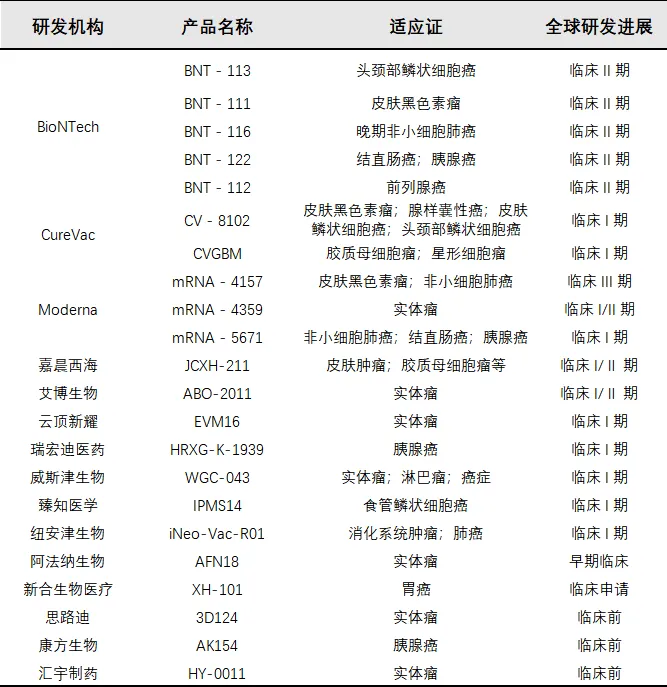 | 研发机构 | 产品名称 | 适应证 | 全球研发进展 |
|---|---|---|---|
| BioNTech | BNT - 113 | 头颈部鳞状细胞癌 | 临床 II 期 |
| | BNT - 111 | 皮肤黑色素瘤 | 临床 II 期 |
| | BNT - 116 | 晚期非小细胞肺癌 | 临床 II 期 |
| | BNT - 122 | 结直肠癌；胰腺癌 | 临床 II 期 |
| | BNT - 112 | 前列腺癌 | 临床 II 期 |
| CureVac | CV - 8102 | 皮肤黑色素瘤；腺样囊性癌；皮肤鳞状细胞癌；头颈部鳞状细胞癌 | 临床 I 期 |
| | CVGBM | 胶质母细胞瘤；星形细胞瘤 | 临床 I 期 |
| Moderna | mRNA - 4157 | 皮肤黑色素瘤；非小细胞肺癌 | 临床 III 期 |
| | mRNA - 4359 | 实体瘤 | 临床 I/II 期 |
| | mRNA - 5671 | 非小细胞肺癌；结直肠癌；胰腺癌 | 临床 I 期 |
| 嘉晨西海 | JCXH-211 | 皮肤肿瘤；胶质母细胞瘤等 | 临床 I/ II 期 |
| 艾博生物 | ABO-2011 | 实体瘤 | 临床 I/ II 期 |
| 云顶新耀 | EVM16 | 实体瘤 | 临床 I 期 |
| 瑞宏迪医药 | HRXG-K-1939 | 胰腺癌 | 临床 I 期 |
| 威斯津生物 | WGC-043 | 实体瘤；淋巴瘤；癌症 | 临床 I 期 |
| 臻知医学 | IPMS14 | 食管鳞状细胞癌 | 临床 I 期 |
| 纽安津生物 | iNeo-Vac-R01 | 消化系统肿瘤；肺癌 | 临床 I 期 |
| 阿法纳生物 | AFN18 | 实体瘤 | 早期临床 |
| 新合生物医疗 | XH-101 | 胃癌 | 临床申请 |
| 思路迪 | 3D124 | 实体瘤 | 临床前 |
| 康方生物 | AK154 | 胰腺癌 | 临床前 |
| 汇宇制药 | HY-0011 | 实体瘤 | 临床前 |